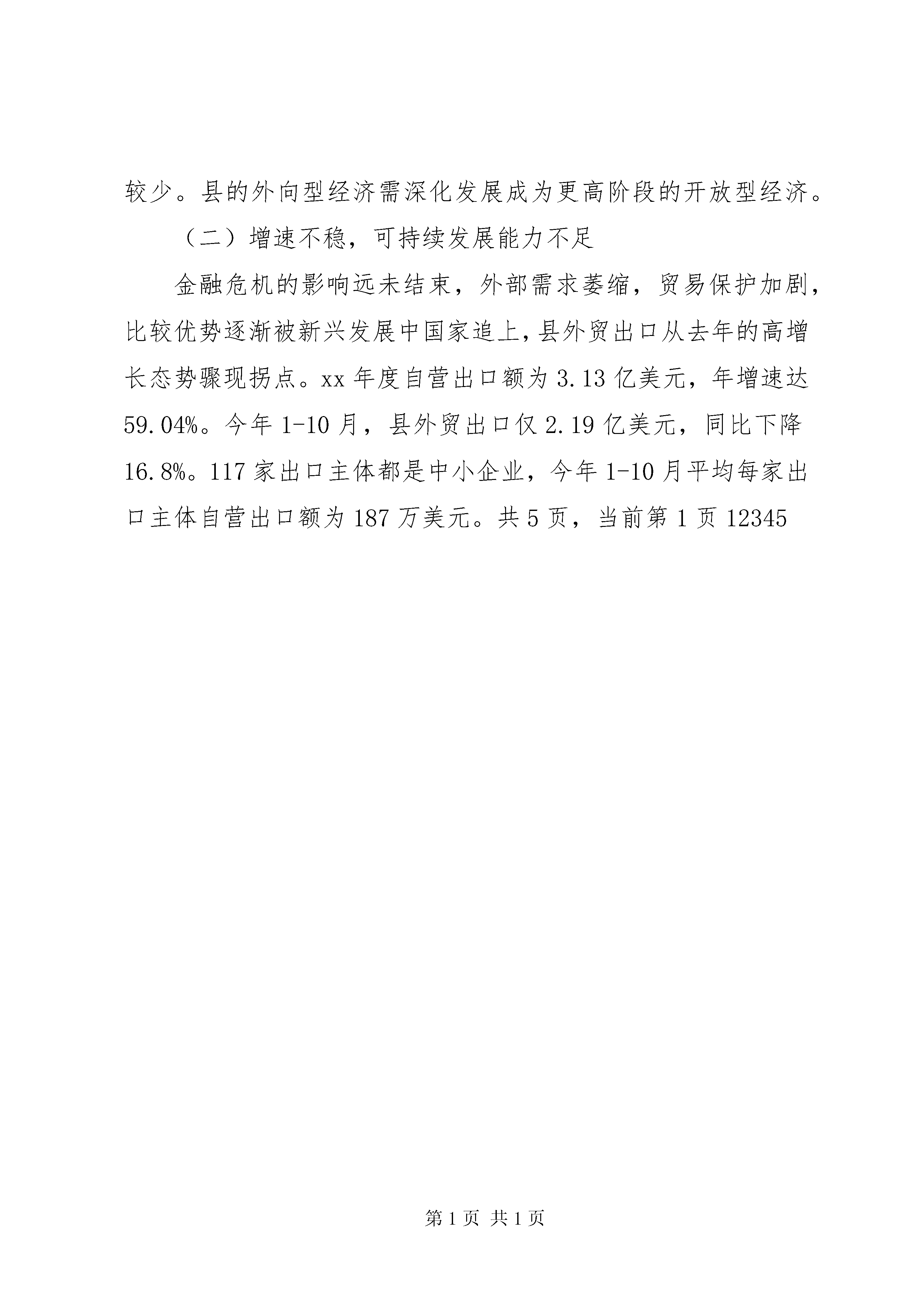 较少。县的外向型经济需深化发展成为更高阶段的开放型经济。

（二）增速不稳，可持续发展能力不足

金融危机的影响远未结束，外部需求萎缩，贸易保护加剧，比较优势逐渐被新兴发展中国家追上，县外贸出口从去年的高增长态势骤现拐点。xx 年度自营出口额为 3.13 亿美元，年增速达 59.04%。今年 1-10 月，县外贸出口仅 2.19 亿美元，同比下降 16.8%。117 家出口主体都是中小企业，今年 1-10 月平均每家出口主体自营出口额为 187 万美元。共 5 页，当前第 1 页 12345

第 1 页 共 1 页